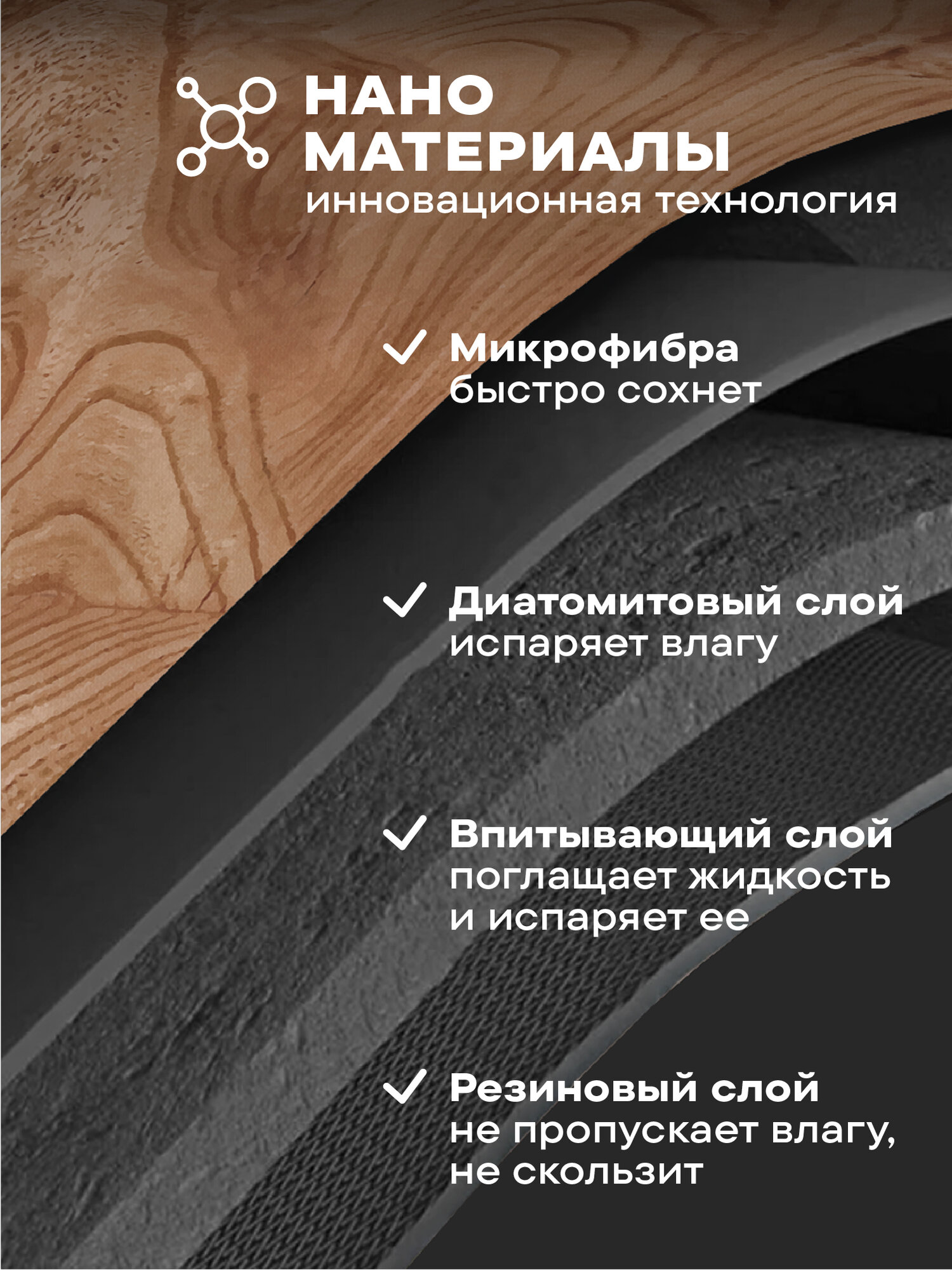 НАНО
МАТЕРИАЛЫ
инновационная технология

✓ Микрофибра
быстро сохнет

✓ Диатомитовый слой
испаряет влагу

✓ Впитывающий слой
поглащает жидкость
и испаряет ее

✓ Резиновый слой
не пропускает влагу,
не скользит